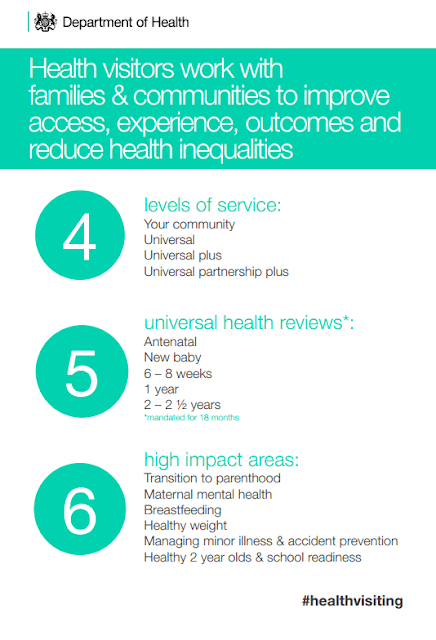 Department of Health

Health visitors work with families & communities to improve access, experience, outcomes and reduce health inequalities

4

levels of service:
Your community
Universal
Universal plus
Universal partnership plus

5

universal health reviews*:
Antenatal
New baby
6 – 8 weeks
1 year
2 – 2 ½ years
*mandated for 18 months

6

high impact areas:
Transition to parenthood
Maternal mental health
Breastfeeding
Healthy weight
Managing minor illness & accident prevention
Healthy 2 year olds & school readiness

#healthvisiting